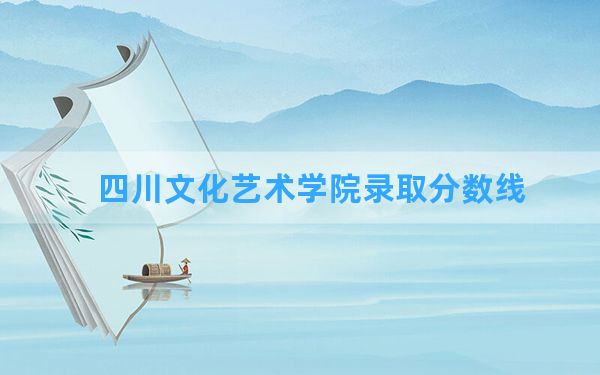 四川文化艺术学院录取分数线